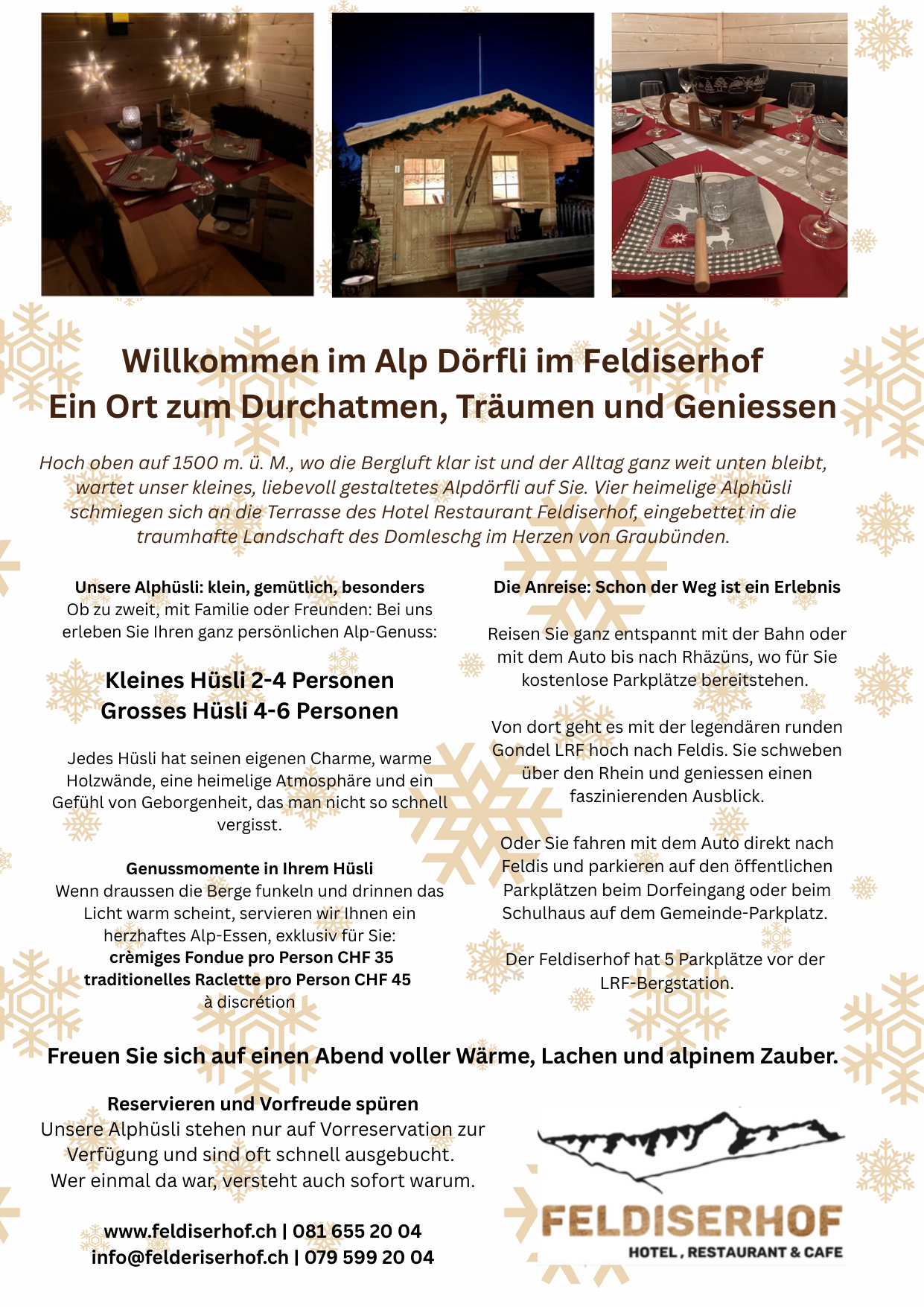 Willkommen im Alp Dörfli im Feldiserhof
Ein Ort zum Durchatmen, Träumen und Geniessen

Hoch oben auf 1500 m. ü. M., wo die Bergluft klar ist und der Alltag ganz weit unten bleibt, wartet unser kleines, liebevoll gestaltetes Alpdörfli auf Sie. Vier heimelige Alphüsli schmiegen sich an die Terrasse des Hotel Restaurant Feldiserhof, eingebettet in die traumhafte Landschaft des Domleschg im Herzen von Graubünden.

Unsere Alphüsli: klein, gemütlich, besonders
Ob zu zweit, mit Familie oder Freunden: Bei uns erleben Sie Ihren ganz persönlichen Alp-Genuss:

Kleines Hüsli 2-4 Personen
Grosses Hüsli 4-6 Personen

Jedes Hüsli hat seinen eigenen Charme, warme Holzwände, eine heimelige Atmosphäre und ein Gefühl von Geborgenheit, das man nicht so schnell vergisst.

Genussmomente in Ihrem Hüsli
Wenn draussen die Berge funkeln und drinnen das Licht warm scheint, servieren wir Ihnen ein herzhaftes Alp-Essen, exklusiv für Sie:
crèmiges Fondue pro Person CHF 35
traditionelles Raclette pro Person CHF 45
à discrétion

Die Anreise: Schon der Weg ist ein Erlebnis

Reisen Sie ganz entspannt mit der Bahn oder mit dem Auto bis nach Rhäzüns, wo für Sie kostenlose Parkplätze bereitstehen.

Von dort geht es mit der legendären runden Gondel LRF hoch nach Feldis. Sie schweben über den Rhein und geniessen einen faszinierenden Ausblick.

Oder Sie fahren mit dem Auto direkt nach Feldis und parkieren auf den öffentlichen Parkplätzen beim Dorfeingang oder beim Schulhaus auf dem Gemeinde-Parkplatz.

Der Feldiserhof hat 5 Parkplätze vor der LRF-Bergstation.

Freuen Sie sich auf einen Abend voller Wärme, Lachen und alpinem Zauber.

Reservieren und Vorfreude spüren
Unsere Alphüsli stehen nur auf Vorreservation zur Verfügung und sind oft schnell ausgebucht.
Wer einmal da war, versteht auch sofort warum.

www.feldiserhof.ch | 081 655 20 04
info@felderiserhof.ch | 079 599 20 04

FELDISERHOF
HOTEL, RESTAURANT & CAFE